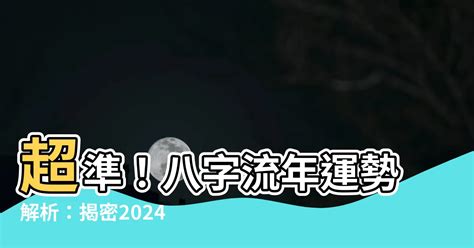 超準！八字流年運勢

解析：揭密2024